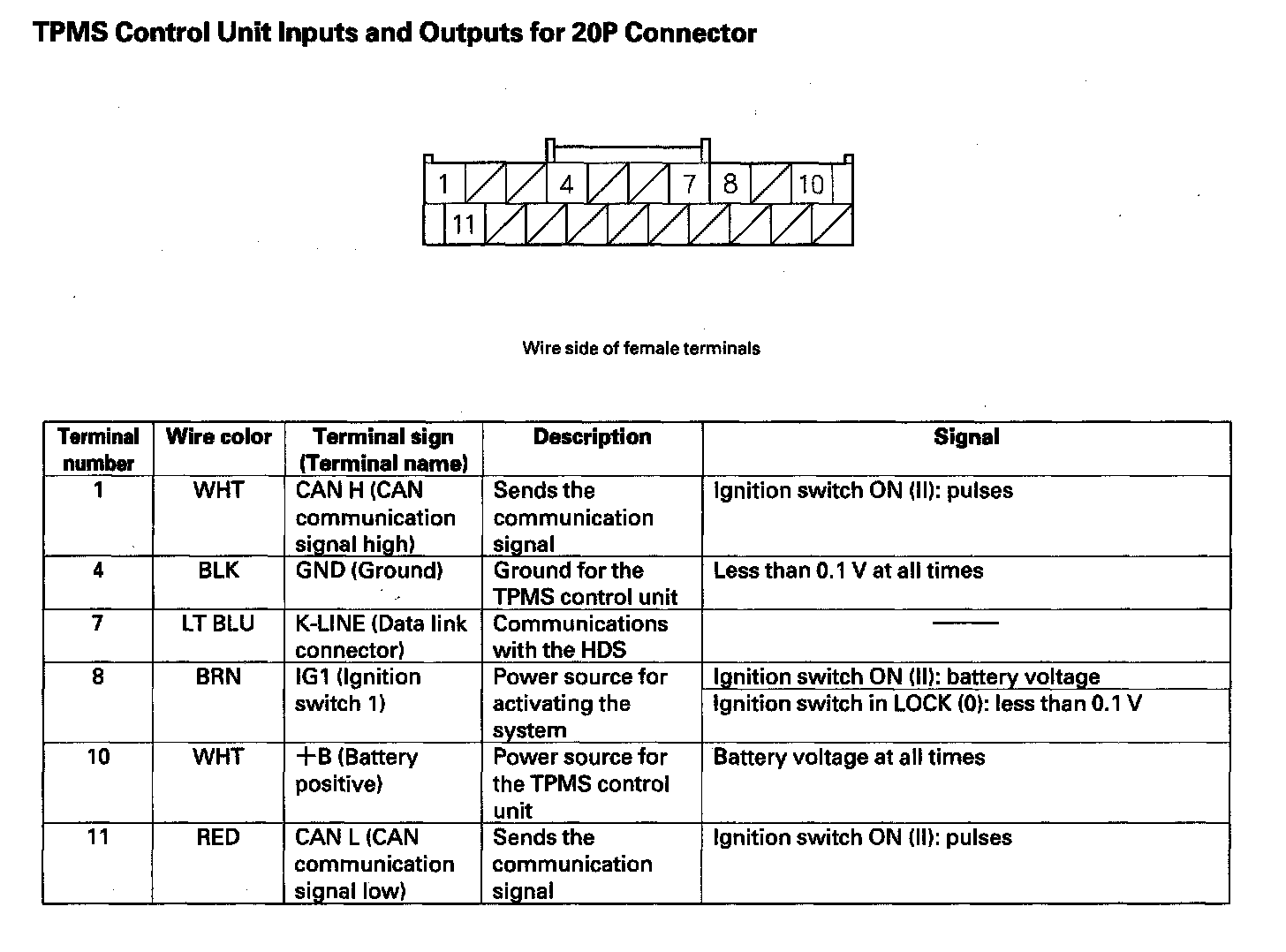 TPMS Control Unit Inputs and Outputs for 20P Connector

1 4 7 8 10
11

Wire side of female terminals

| Terminal number | Wire color | Terminal sign (Terminal name) | Description | Signal |
|---|---|---|---|---|
| 1 | WHT | CAN H (CAN communication signal high) | Sends the communication signal | Ignition switch ON (II): pulses |
| 4 | BLK | GND (Ground) | Ground for the TPMS control unit | Less than 0.1 V at all times |
| 7 | LT BLU | K-LINE (Data link connector) | Communications with the HDS | —— |
| 8 | BRN | IG1 (Ignition switch 1) | Power source for activating the system | Ignition switch ON (II): battery voltage<br>Ignition switch in LOCK (0): less than 0.1 V |
| 10 | WHT | +B (Battery positive) | Power source for the TPMS control unit | Battery voltage at all times |
| 11 | RED | CAN L (CAN communication signal low) | Sends the communication signal | Ignition switch ON (II): pulses |